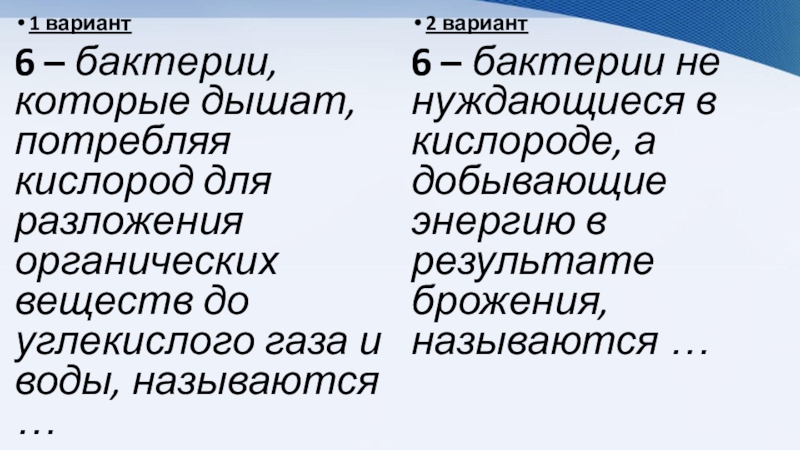 • 1 вариант

6 – бактерии, которые дышат, потребляя кислород для разложения органических веществ до углекислого газа и воды, называются …

• 2 вариант

6 – бактерии не нуждающиеся в кислороде, а добывающие энергию в результате брожения, называются …